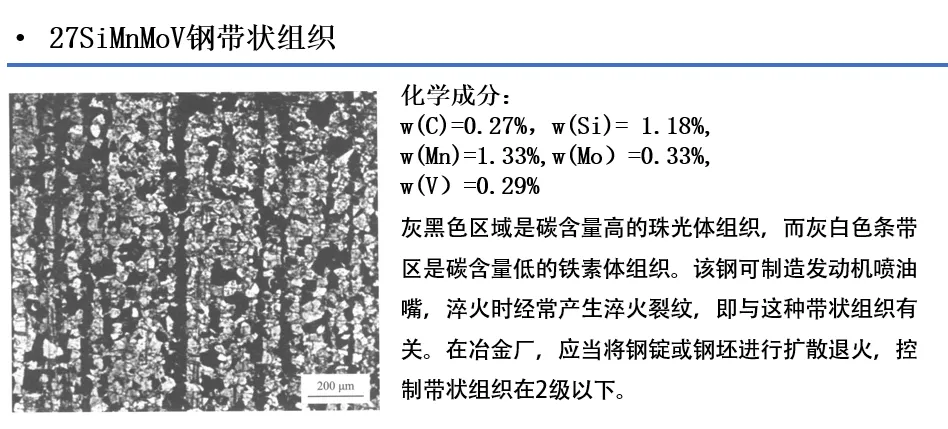 • 27SiMnMoV钢带状组织

200 μm

化学成分：
w(C)=0.27%，w(Si)= 1.18%,
w(Mn)=1.33%,w(Mo）=0.33%,
w(V）=0.29%

灰黑色区域是碳含量高的珠光体组织，而灰白色条带区是碳含量低的铁素体组织。该钢可制造发动机喷油嘴，淬火时经常产生淬火裂纹，即与这种带状组织有关。在冶金厂，应当将钢锭或钢坯进行扩散退火，控制带状组织在2级以下。